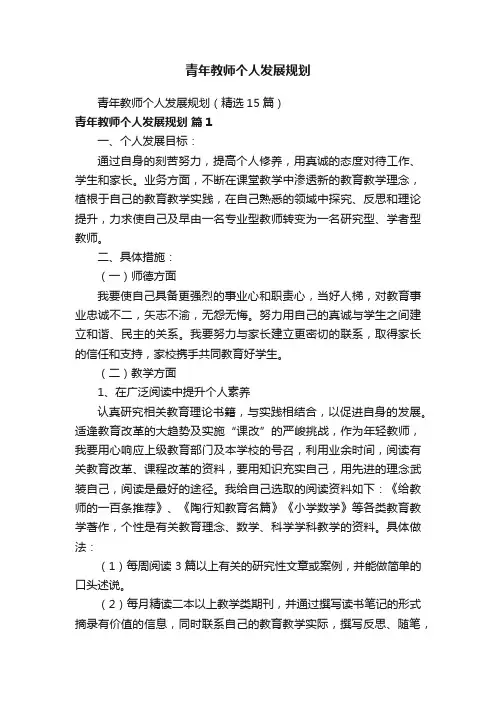 青年教师个人发展规划

青年教师个人发展规划（精选15篇）

青年教师个人发展规划 篇1

一、个人发展目标：

通过自身的刻苦努力，提高个人修养，用真诚的态度对待工作、学生和家长。业务方面，不断在课堂教学中渗透新的教育教学理念，植根于自己的教育教学实践，在自己熟悉的领域中探究、反思和理论提升，力求使自己及早由一名专业型教师转变为一名研究型、学者型教师。

二、具体措施：

（一）师德方面

我要使自己具备更强烈的事业心和职责心，当好人梯，对教育事业忠诚不二，矢志不渝，无怨无悔。努力用自己的真诚与学生之间建立和谐、民主的关系。我要努力与家长建立更密切的联系，取得家长的信任和支持，家校携手共同教育好学生。

（二）教学方面

1、在广泛阅读中提升个人素养

认真研究相关教育理论书籍，与实践相结合，以促进自身的发展。适逢教育改革的大趋势及实施“课改”的严峻挑战，作为年轻教师，我要用心响应上级教育部门及本学校的号召，利用业余时间，阅读有关教育改革、课程改革的资料，要用知识充实自己，用先进的理念武装自己，阅读是最好的途径。我给自己选取的阅读资料如下：《给教师的一百条推荐》、《陶行知教育名篇》《小学数学》等各类教育教学著作，个性是有关教育理念、数学、科学学科教学的资料。具体做法：

（1）每周阅读3篇以上有关的研究性文章或案例，并能做简单的口头述说。

（2）每月精读二本以上教学类期刊，并通过撰写读书笔记的形式摘录有价值的信息，同时联系自己的教育教学实际，撰写反思、随笔，